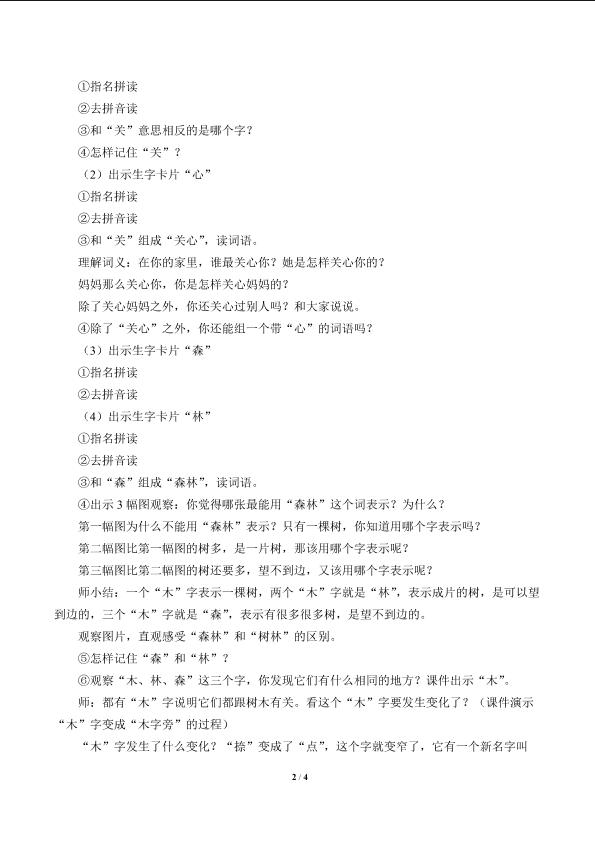 ①指名拼读

②去拼音读

③和“关”意思相反的是哪个字？

④怎样记住“关”？

（2）出示生字卡片“心”

①指名拼读

②去拼音读

③和“关”组成“关心”，读词语。

理解词义：在你的家里，谁最关心你？她是怎样关心你的？

妈妈那么关心你，你是怎样关心妈妈的？

除了关心妈妈之外，你还关心过别人吗？和大家说说。

④除了“关心”之外，你还能组一个带“心”的词语吗？

（3）出示生字卡片“森”

①指名拼读

②去拼音读

（4）出示生字卡片“林”

①指名拼读

②去拼音读

③和“森”组成“森林”，读词语。

④出示3幅图观察：你觉得哪张最能用“森林”这个词表示？为什么？

第一幅图为什么不能用“森林”表示？只有一棵树，你知道用哪个字表示吗？

第二幅图比第一幅图的树多，是一片树，那该用哪个字表示呢？

第三幅图比第二幅图的树还要多，望不到边，又该用哪个字表示呢？

师小结：一个“木”字表示一棵树，两个“木”字就是“林”，表示成片的树，是可以望到边的，三个“木”字就是“森”，表示有很多很多树，是望不到边的。

观察图片，直观感受“森林”和“树林”的区别。

⑤怎样记住“森”和“林”？

⑥观察“木、林、森”这三个字，你发现它们有什么相同的地方？课件出示“木”。

师：都有“木”字说明它们都跟树木有关。看这个“木”字要发生变化了？（课件演示“木”字变成“木字旁”的过程）

“木”字发生了什么变化？“捺”变成了“点”，这个字就变窄了，它有一个新名字叫

2 / 4